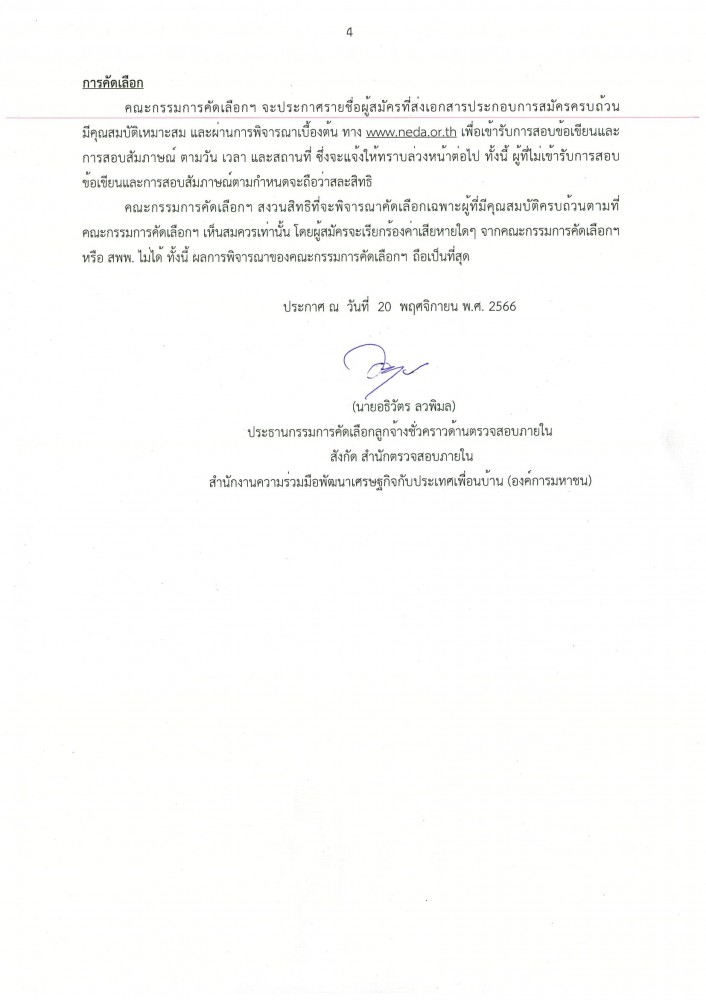 4

การคัดเลือก

คณะกรรมการคัดเลือกฯ จะประกาศรายชื่อผู้สมัครที่ส่งเอกสารประกอบการสมัครครบถ้วน มีคุณสมบัติเหมาะสม และผ่านการพิจารณาเบื้องต้น ทาง www.neda.or.th เพื่อเข้ารับการสอบข้อเขียนและการสอบสัมภาษณ์ ตามวัน เวลา และสถานที่ ซึ่งจะแจ้งให้ทราบล่วงหน้าต่อไป ทั้งนี้ ผู้ที่ไม่เข้ารับการสอบข้อเขียนและการสอบสัมภาษณ์ตามกำหนดจะถือว่าสละสิทธิ

คณะกรรมการคัดเลือกฯ สงวนสิทธิที่จะพิจารณาคัดเลือกเฉพาะผู้ที่มีคุณสมบัติครบถ้วนตามที่คณะกรรมการคัดเลือกฯ เห็นสมควรเท่านั้น โดยผู้สมัครจะเรียกร้องค่าเสียหายใดๆ จากคณะกรรมการคัดเลือกฯ หรือ สพพ. ไม่ได้ ทั้งนี้ ผลการพิจารณาของคณะกรรมการคัดเลือกฯ ถือเป็นที่สุด

ประกาศ ณ วันที่ 20 พฤศจิกายน พ.ศ. 2566

(นายอธิวัตร ลวพิมล)
ประธานกรรมการคัดเลือกลูกจ้างชั่วคราวด้านตรวจสอบภายใน
สังกัด สำนักตรวจสอบภายใน
สำนักงานความร่วมมือพัฒนาเศรษฐกิจกับประเทศเพื่อนบ้าน (องค์การมหาชน)